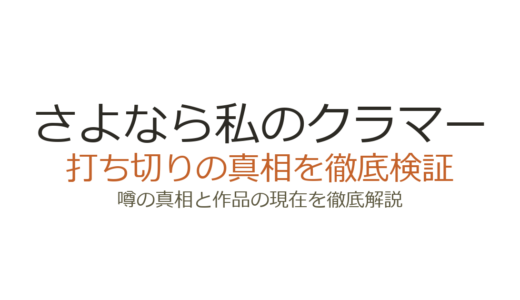 さよなら私のクラマー
打ち切りの真相を徹底検証
噂の真相と作品の現在を徹底解説